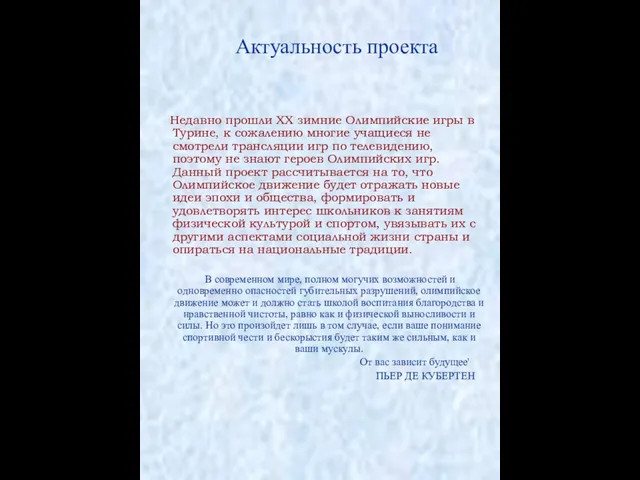 Актуальность проекта

Недавно прошли XX зимние Олимпийские игры в Турине, к сожалению многие учащиеся не смотрели трансляции игр по телевидению, поэтому не знают героев Олимпийских игр. Данный проект рассчитывается на то, что Олимпийское движение будет отражать новые идеи эпохи и общества, формировать и удовлетворять интерес школьников к занятиям физической культурой и спортом, увязывать их с другими аспектами социальной жизни страны и опираться на национальные традиции.

В современном мире, полном могучих возможностей и одновременно опасностей губительных разрушений, олимпийское движение может и должно стать школой воспитания благородства и нравственной чистоты, равно как и физической выносливости и силы. Но это произойдет лишь в том случае, если ваше понимание спортивной чести и бескорыстия будет таким же сильным, как и ваши мускулы.

От вас зависит будущее'

ПЬЕР ДЕ КУБЕРТЕН